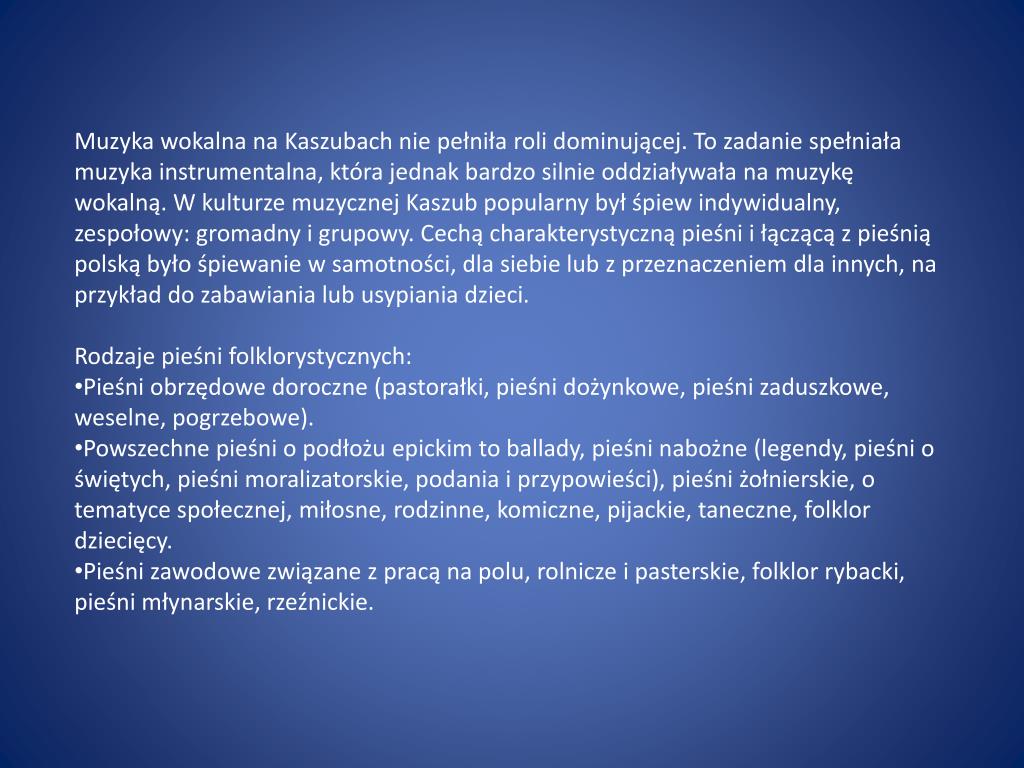 Muzyka wokalna na Kaszubach nie pełniła roli dominującej. To zadanie spełniała muzyka instrumentalna, która jednak bardzo silnie oddziaływała na muzykę wokalną. W kulturze muzycznej Kaszub popularny był śpiew indywidualny, zespołowy: gromadny i grupowy. Cechą charakterystyczną pieśni i łączącą z pieśnią polską było śpiewanie w samotności, dla siebie lub z przeznaczeniem dla innych, na przykład do zabawiania lub usypiania dzieci.

Rodzaje pieśni folklorystycznych:
•Pieśni obrzędowe doroczne (pastorałki, pieśni dożynkowe, pieśni zaduszkowe, weselne, pogrzebowe).
•Powszechne pieśni o podłożu epickim to ballady, pieśni nabożne (legendy, pieśni o świętych, pieśni moralizatorskie, podania i przypowieści), pieśni żołnierskie, o tematyce społecznej, miłosne, rodzinne, komiczne, pijackie, taneczne, folklor dziecięcy.
•Pieśni zawodowe związane z pracą na polu, rolnicze i pasterskie, folklor rybacki, pieśni młynarskie, rzeźnickie.